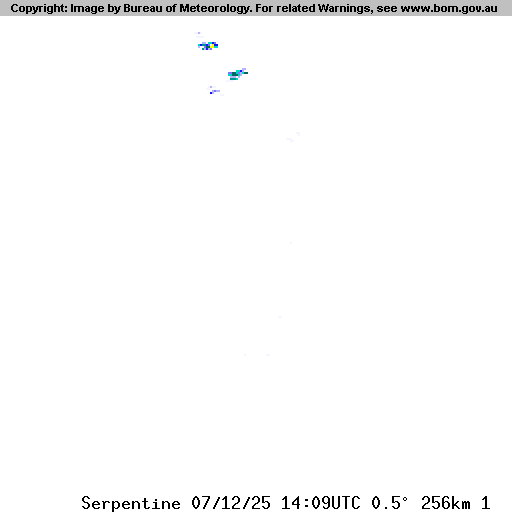 Copyright: Image by Bureau of Meteorology. For related Warnings, see www.bom.gov.au

Serpentine 07/12/25 14:09UTC 0.5° 256km 1